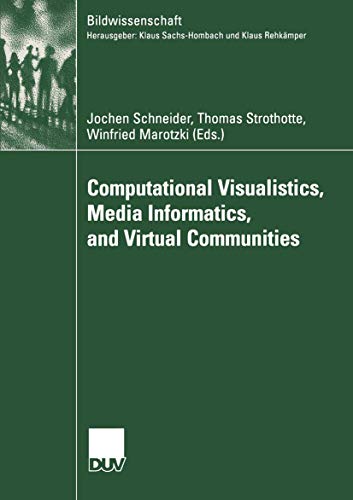 Bildwissenschaft
Herausgeber: Klaus Sachs-Hombach und Klaus Rehkämper

Jochen Schneider, Thomas Strothotte, Winfried Marotzki (Eds.)

Computational Visualistics, Media Informatics, and Virtual Communities

DUV